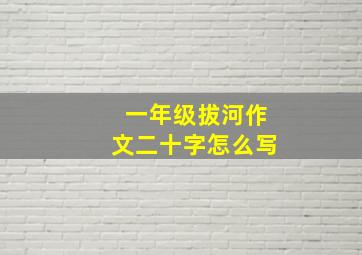 一年级拔河作文二十字怎么写